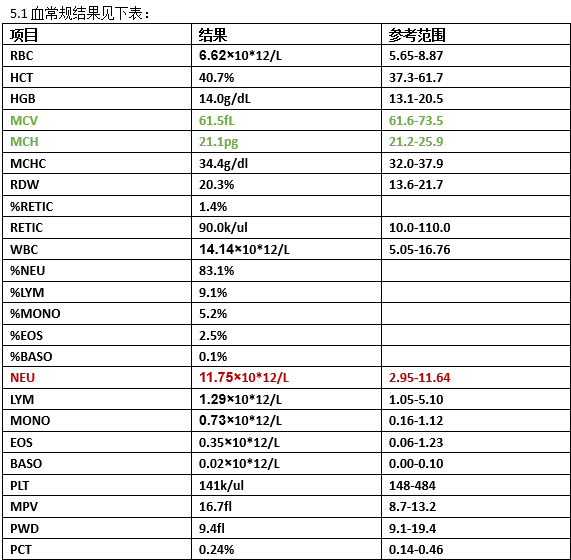 5.1 血常规结果见下表：

| 项目 | 结果 | 参考范围 |
|---|---|---|
| RBC | 6.62×10*12/L | 5.65-8.87 |
| HCT | 40.7% | 37.3-61.7 |
| HGB | 14.0g/dL | 13.1-20.5 |
| MCV | 61.5fL | 61.6-73.5 |
| MCH | 21.1pg | 21.2-25.9 |
| MCHC | 34.4g/dl | 32.0-37.9 |
| RDW | 20.3% | 13.6-21.7 |
| %RETIC | 1.4% | |
| RETIC | 90.0k/ul | 10.0-110.0 |
| WBC | 14.14×10*12/L | 5.05-16.76 |
| %NEU | 83.1% | |
| %LYM | 9.1% | |
| %MONO | 5.2% | |
| %EOS | 2.5% | |
| %BASO | 0.1% | |
| NEU | 11.75×10*12/L | 2.95-11.64 |
| LYM | 1.29×10*12/L | 1.05-5.10 |
| MONO | 0.73×10*12/L | 0.16-1.12 |
| EOS | 0.35×10*12/L | 0.06-1.23 |
| BASO | 0.02×10*12/L | 0.00-0.10 |
| PLT | 141k/ul | 148-484 |
| MPV | 16.7fl | 8.7-13.2 |
| PWD | 9.4fl | 9.1-19.4 |
| PCT | 0.24% | 0.14-0.46 |